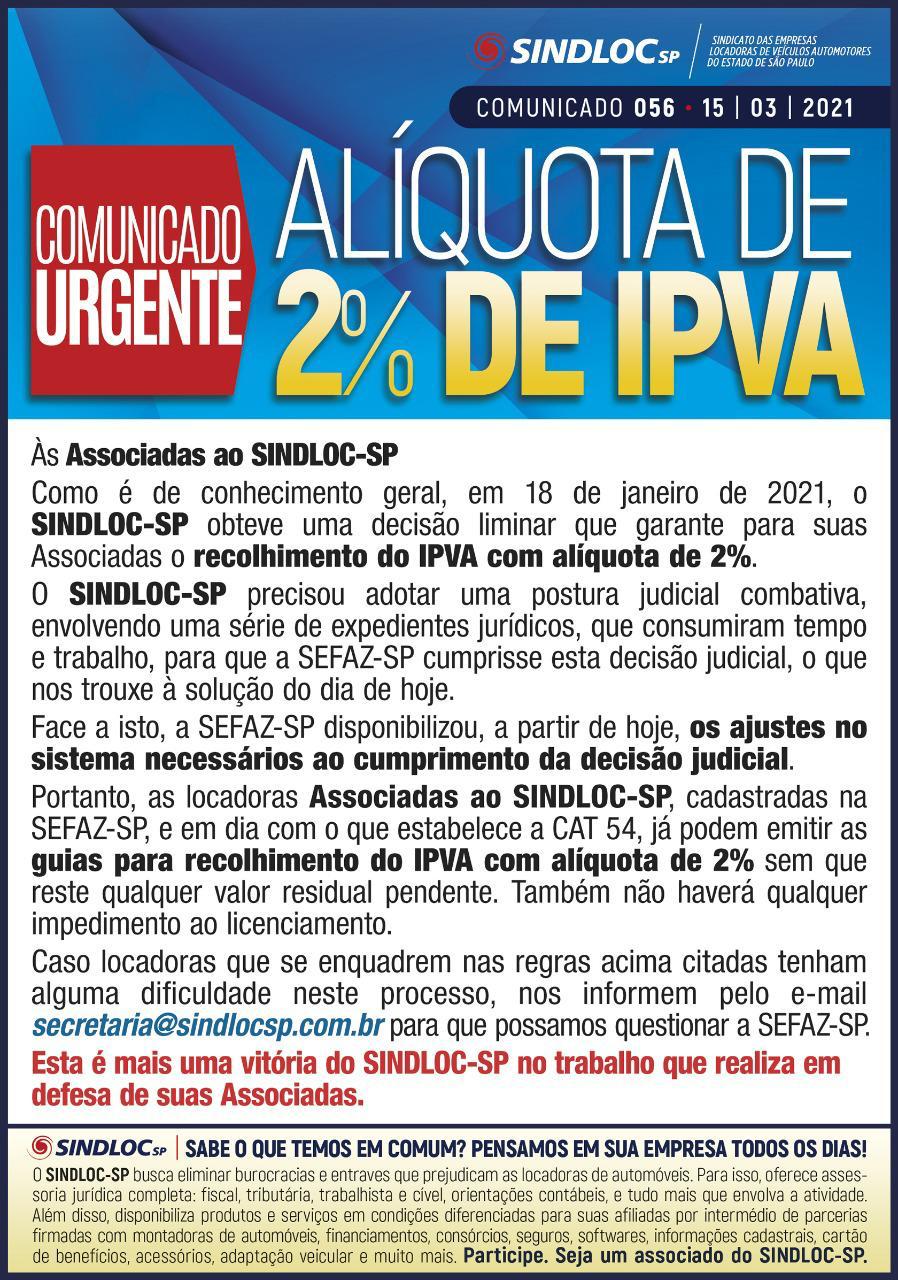 SINDLOC SP
SINDICATO DAS EMPRESAS LOCADORAS DE VEÍCULOS AUTOMOTORES DO ESTADO DE SÃO PAULO

COMUNICADO 056 • 15 | 03 | 2021

COMUNICADO URGENTE

ALÍQUOTA DE 2% DE IPVA

Às Associadas ao SINDLOC-SP

Como é de conhecimento geral, em 18 de janeiro de 2021, o SINDLOC-SP obteve uma decisão liminar que garante para suas Associadas o recolhimento do IPVA com alíquota de 2%.

O SINDLOC-SP precisou adotar uma postura judicial combativa, envolvendo uma série de expedientes jurídicos, que consumiram tempo e trabalho, para que a SEFAZ-SP cumprisse esta decisão judicial, o que nos trouxe à solução do dia de hoje.

Face a isto, a SEFAZ-SP disponibilizou, a partir de hoje, os ajustes no sistema necessários ao cumprimento da decisão judicial.

Portanto, as locadoras Associadas ao SINDLOC-SP, cadastradas na SEFAZ-SP, e em dia com o que estabelece a CAT 54, já podem emitir as guias para recolhimento do IPVA com alíquota de 2% sem que reste qualquer valor residual pendente. Também não haverá qualquer impedimento ao licenciamento.

Caso locadoras que se enquadrem nas regras acima citadas tenham alguma dificuldade neste processo, nos informem pelo e-mail secretaria@sindlocsp.com.br para que possamos questionar a SEFAZ-SP.

Esta é mais uma vitória do SINDLOC-SP no trabalho que realiza em defesa de suas Associadas.

SINDLOC SP | SABE O QUE TEMOS EM COMUM? PENSAMOS EM SUA EMPRESA TODOS OS DIAS!

O SINDLOC-SP busca eliminar burocracias e entraves que prejudicam as locadoras de automóveis. Para isso, oferece assessoria jurídica completa: fiscal, tributária, trabalhista e cível, orientações contábeis, e tudo mais que envolva a atividade. Além disso, disponibiliza produtos e serviços em condições diferenciadas para suas afiliadas por intermédio de parcerias firmadas com montadoras de automóveis, financiamentos, consórcios, seguros, softwares, informações cadastrais, cartão de benefícios, acessórios, adaptação veicular e muito mais. Participe. Seja um associado do SINDLOC-SP.